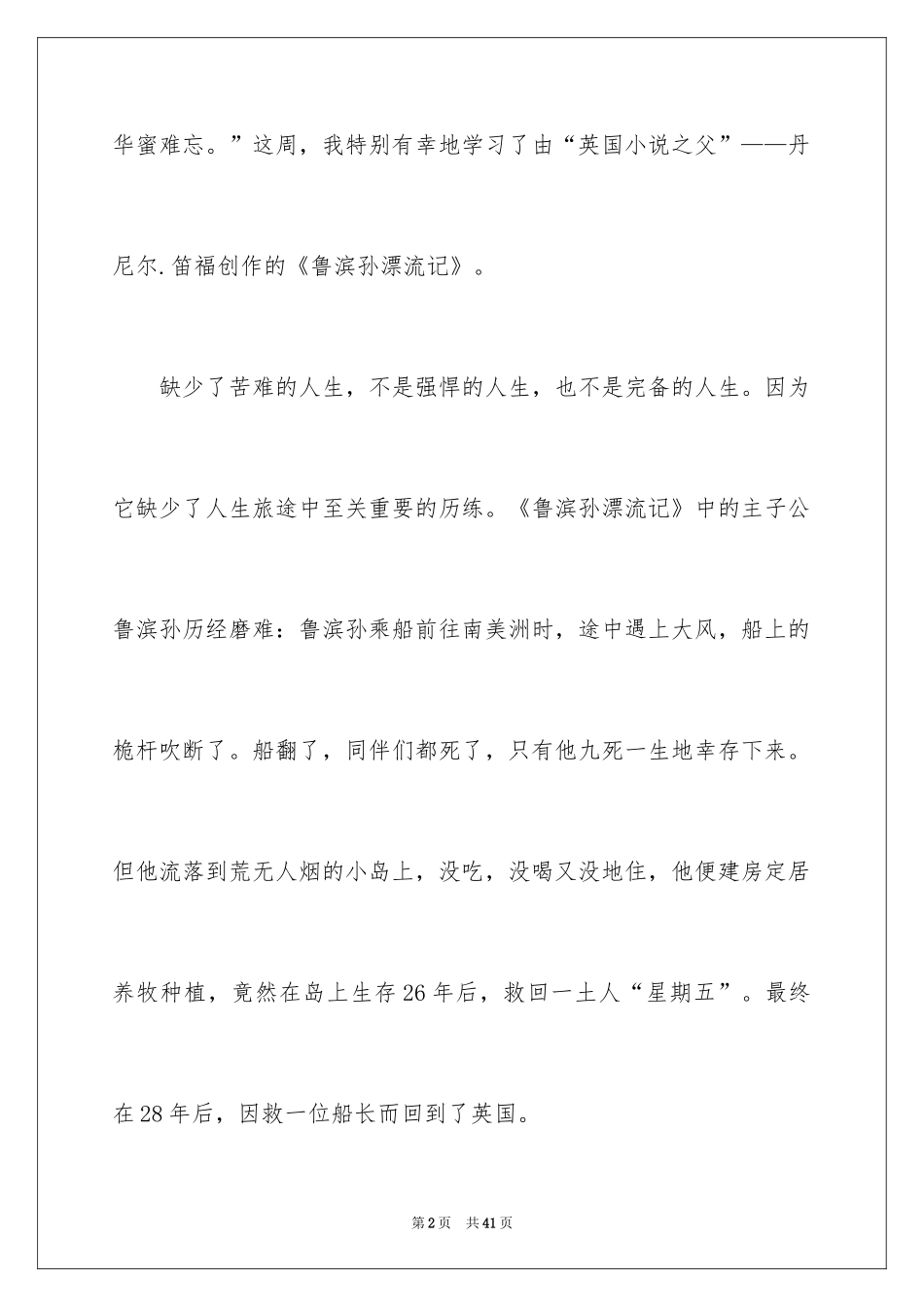 华蜜难忘。”这周，我特别有幸地学习了由“英国小说之父”——丹尼尔.笛福创作的《鲁滨孙漂流记》。

缺少了苦难的人生，不是强悍的人生，也不是完备的人生。因为它缺少了人生旅途中至关重要的历练。《鲁滨孙漂流记》中的主子公鲁滨孙历经磨难：鲁滨孙乘船前往南美洲时，途中遇上大风，船上的桅杆吹断了。船翻了，同伴们都死了，只有他九死一生地幸存下来。但他流落到荒无人烟的小岛上，没吃，没喝又没地住，他便建房定居养牧种植，竟然在岛上生存26年后，救回一土人“星期五”。最终在28年后，因救一位船长而回到了英国。

第2页 共41页